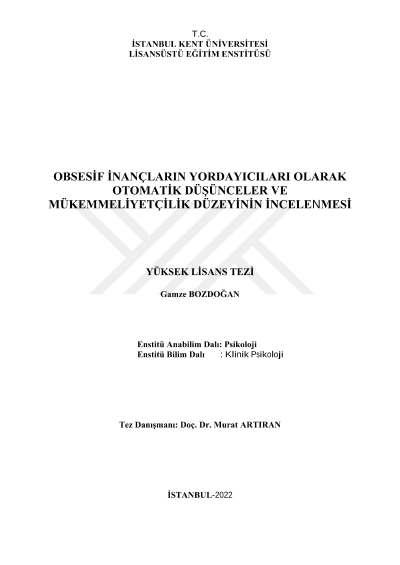 T.C.
İSTANBUL KENT ÜNİVERSİTESİ
LİSANSÜSTÜ EĞİTİM ENSTİTÜSÜ

OBSESİF İNANÇLARIN YORDAYICILARI OLARAK OTOMATİK DÜŞÜNCELER VE MÜKEMMELİYETÇİLİK DÜZEYİNİN İNCELENMESİ

YÜKSEK LİSANS TEZİ

Gamze BOZDOĞAN

Enstitü Anabilim Dalı: Psikoloji
Enstitü Bilim Dalı : Klinik Psikoloji

Tez Danışmanı: Doç. Dr. Murat ARTIRAN

İSTANBUL-2022